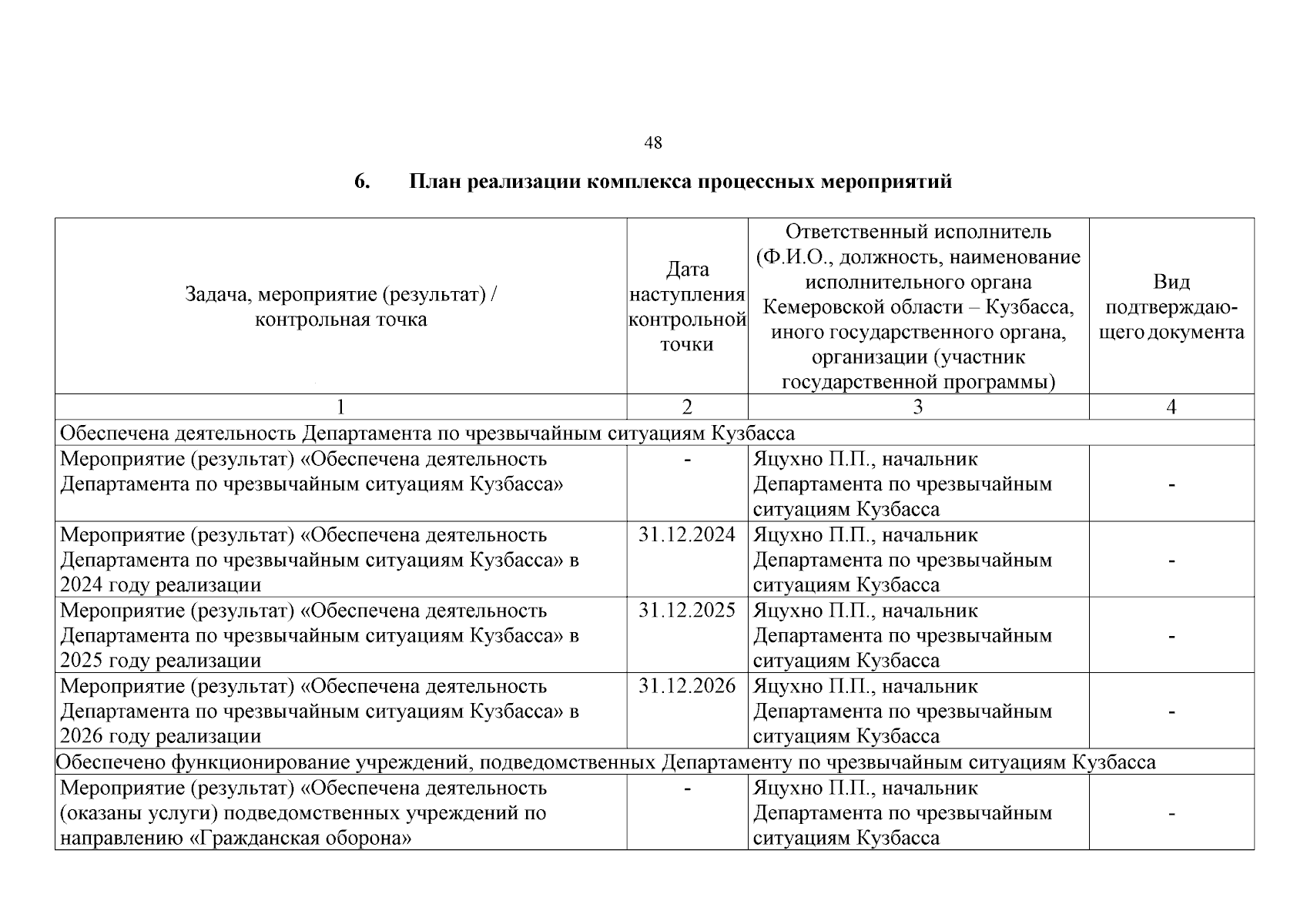 48

6. План реализации комплекса процессных мероприятий

| Задача, мероприятие (результат) / контрольная точка | Дата наступления контрольной точки | Ответственный исполнитель (Ф.И.О., должность, наименование исполнительного органа Кемеровской области – Кузбасса, иного государственного органа, организации (участник государственной программы) | Вид подтверждающего документа |
|---|---|---|---|
| 1 | 2 | 3 | 4 |
| Обеспечена деятельность Департамента по чрезвычайным ситуациям Кузбасса | | | |
| Мероприятие (результат) «Обеспечена деятельность Департамента по чрезвычайным ситуациям Кузбасса» | - | Яцухно П.П., начальник Департамента по чрезвычайным ситуациям Кузбасса | - |
| Мероприятие (результат) «Обеспечена деятельность Департамента по чрезвычайным ситуациям Кузбасса» в 2024 году реализации | 31.12.2024 | Яцухно П.П., начальник Департамента по чрезвычайным ситуациям Кузбасса | - |
| Мероприятие (результат) «Обеспечена деятельность Департамента по чрезвычайным ситуациям Кузбасса» в 2025 году реализации | 31.12.2025 | Яцухно П.П., начальник Департамента по чрезвычайным ситуациям Кузбасса | - |
| Мероприятие (результат) «Обеспечена деятельность Департамента по чрезвычайным ситуациям Кузбасса» в 2026 году реализации | 31.12.2026 | Яцухно П.П., начальник Департамента по чрезвычайным ситуациям Кузбасса | - |
| Обеспечено функционирование учреждений, подведомственных Департаменту по чрезвычайным ситуациям Кузбасса | | | |
| Мероприятие (результат) «Обеспечена деятельность (оказаны услуги) подведомственных учреждений по направлению «Гражданская оборона» | - | Яцухно П.П., начальник Департамента по чрезвычайным ситуациям Кузбасса | - |